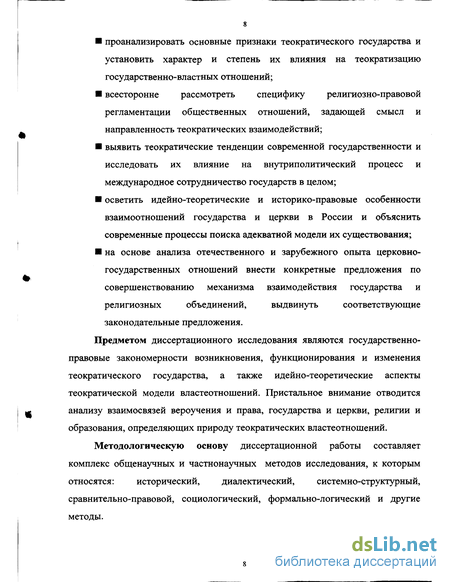 8

■ проанализировать основные признаки теократического государства и установить характер и степень их влияния на теократизацию государственно-властных отношений;

■ всесторонне рассмотреть специфику религиозно-правовой регламентации общественных отношений, задающей смысл и направленность теократических взаимодействий;

■ выявить теократические тенденции современной государственности и исследовать их влияние на внутриполитический процесс и международное сотрудничество государств в целом;

■ осветить идейно-теоретические и историко-правовые особенности взаимоотношений государства и церкви в России и объяснить современные процессы поиска адекватной модели их существования;

■ на основе анализа отечественного и зарубежного опыта церковно-государственных отношений внести конкретные предложения по совершенствованию механизма взаимодействия государства и религиозных объединений, выдвинуть соответствующие законодательные предложения.

Предметом диссертационного исследования являются государственно-правовые закономерности возникновения, функционирования и изменения теократического государства, а также идейно-теоретические аспекты теократической модели властеотношений. Пристальное внимание отводится анализу взаимосвязей вероучения и права, государства и церкви, религии и образования, определяющих природу теократических властеотношений.

Методологическую основу диссертационной работы составляет комплекс общенаучных и частнонаучных методов исследования, к которым относятся: исторический, диалектический, системно-структурный, сравнительно-правовой, социологический, формально-логический и другие методы.

8

dsLib.net
библиотека диссертаций